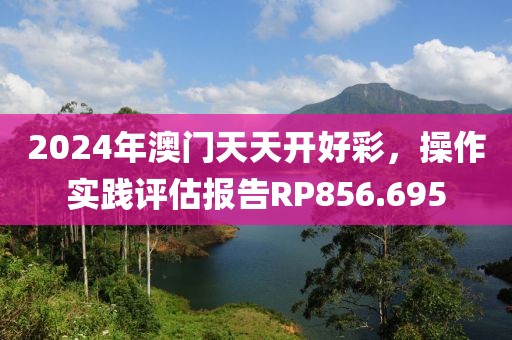 2024年澳门天天开好彩，操作实践评估报告RP856.695